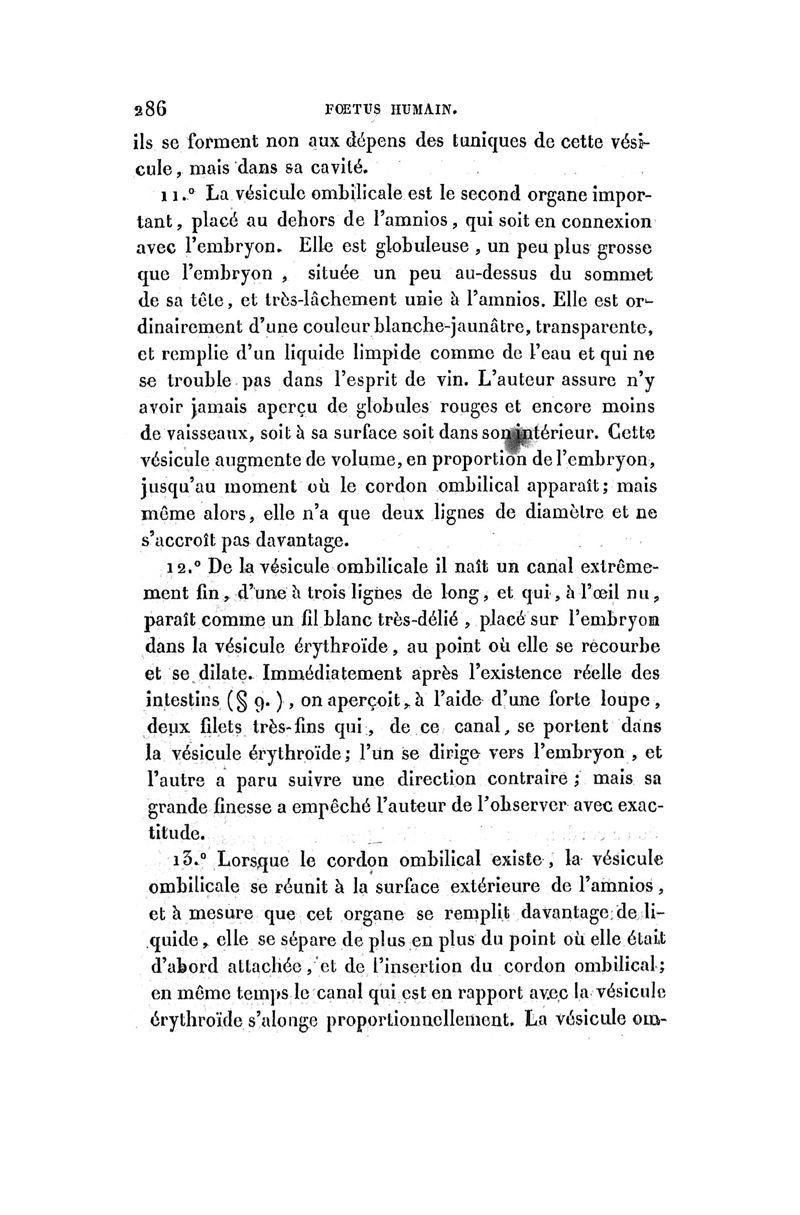 286 FŒTUS HUMAIN.

ils se forment non aux dépens des tuniques de cette vésicule, mais dans sa cavité.

11.° La vésicule ombilicale est le second organe important, placé au dehors de l'amnios, qui soit en connexion avec l'embryon. Elle est globuleuse, un peu plus grosse que l'embryon, située un peu au-dessus du sommet de sa tête, et très-lâchement unie à l'amnios. Elle est ordinairement d'une couleur blanche-jaunâtre, transparente, et remplie d'un liquide limpide comme de l'eau et qui ne se trouble pas dans l'esprit de vin. L'auteur assure n'y avoir jamais aperçu de globules rouges et encore moins de vaisseaux, soit à sa surface soit dans son intérieur. Cette vésicule augmente de volume, en proportion de l'embryon, jusqu'au moment où le cordon ombilical apparaît; mais même alors, elle n'a que deux lignes de diamètre et ne s'accroît pas davantage.

12.° De la vésicule ombilicale il naît un canal extrêmement fin, d'une à trois lignes de long, et qui, à l'œil nu, paraît comme un fil blanc très-délié, placé sur l'embryon dans la vésicule érythroïde, au point où elle se recourbe et se dilate. Immédiatement après l'existence réelle des intestins (§ 9.), on aperçoit, à l'aide d'une forte loupe, deux filets très-fins qui, de ce canal, se portent dans la vésicule érythroïde; l'un se dirige vers l'embryon, et l'autre a paru suivre une direction contraire; mais sa grande finesse a empêché l'auteur de l'observer avec exactitude.

13.° Lorsque le cordon ombilical existe, la vésicule ombilicale se réunit à la surface extérieure de l'amnios, et à mesure que cet organe se remplit davantage de liquide, elle se sépare de plus en plus du point où elle était d'abord attachée, et de l'insertion du cordon ombilical; en même temps le canal qui est en rapport avec la vésicule érythroïde s'alonge proportionnellement. La vésicule om-